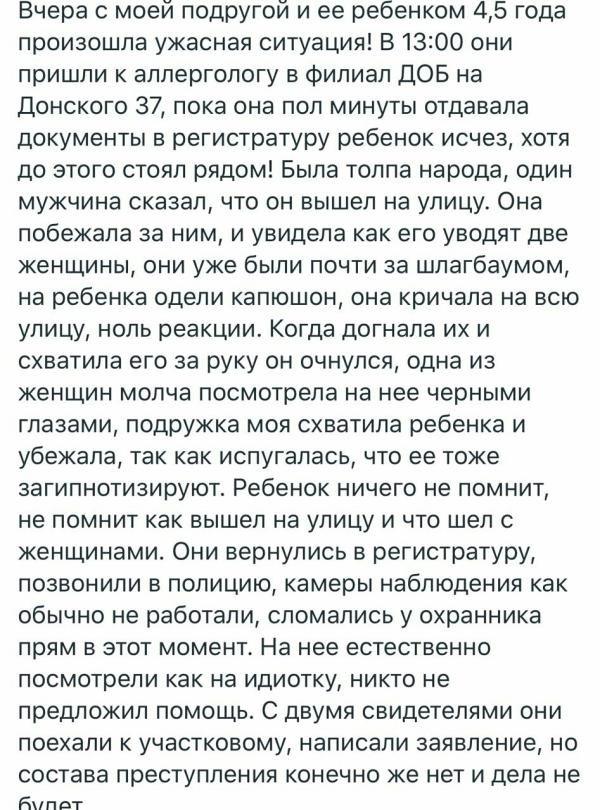 Вчера с моей подругой и ее ребенком 4,5 года произошла ужасная ситуация! В 13:00 они пришли к аллергологу в филиал ДОБ на Донского 37, пока она пол минуты отдавала документы в регистратуру ребенок исчез, хотя до этого стоял рядом! Была толпа народа, один мужчина сказал, что он вышел на улицу. Она побежала за ним, и увидела как его уводят две женщины, они уже были почти за шлагбаумом, на ребенка одели капюшон, она кричала на всю улицу, ноль реакции. Когда догнала их и схватила его за руку он очнулся, одна из женщин молча посмотрела на нее черными глазами, подружка моя схватила ребенка и убежала, так как испугалась, что ее тоже загипнотизируют. Ребенок ничего не помнит, не помнит как вышел на улицу и что шел с женщинами. Они вернулись в регистратуру, позвонили в полицию, камеры наблюдения как обычно не работали, сломались у охранника прям в этот момент. На нее естественно посмотрели как на идиотку, никто не предложил помощь. С двумя свидетелями они поехали к участковому, написали заявление, но состава преступления конечно же нет и дела не будет